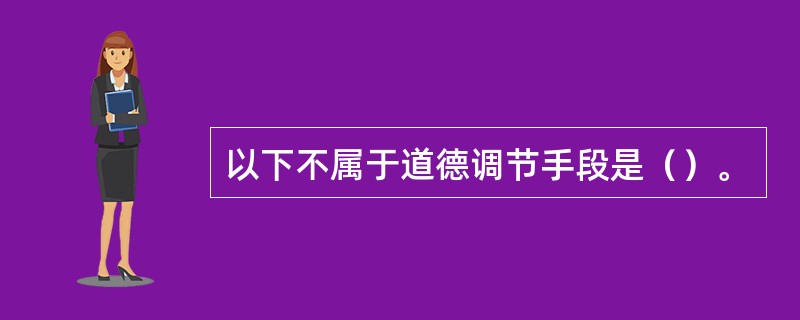 以下不属于道德调节手段是（）。